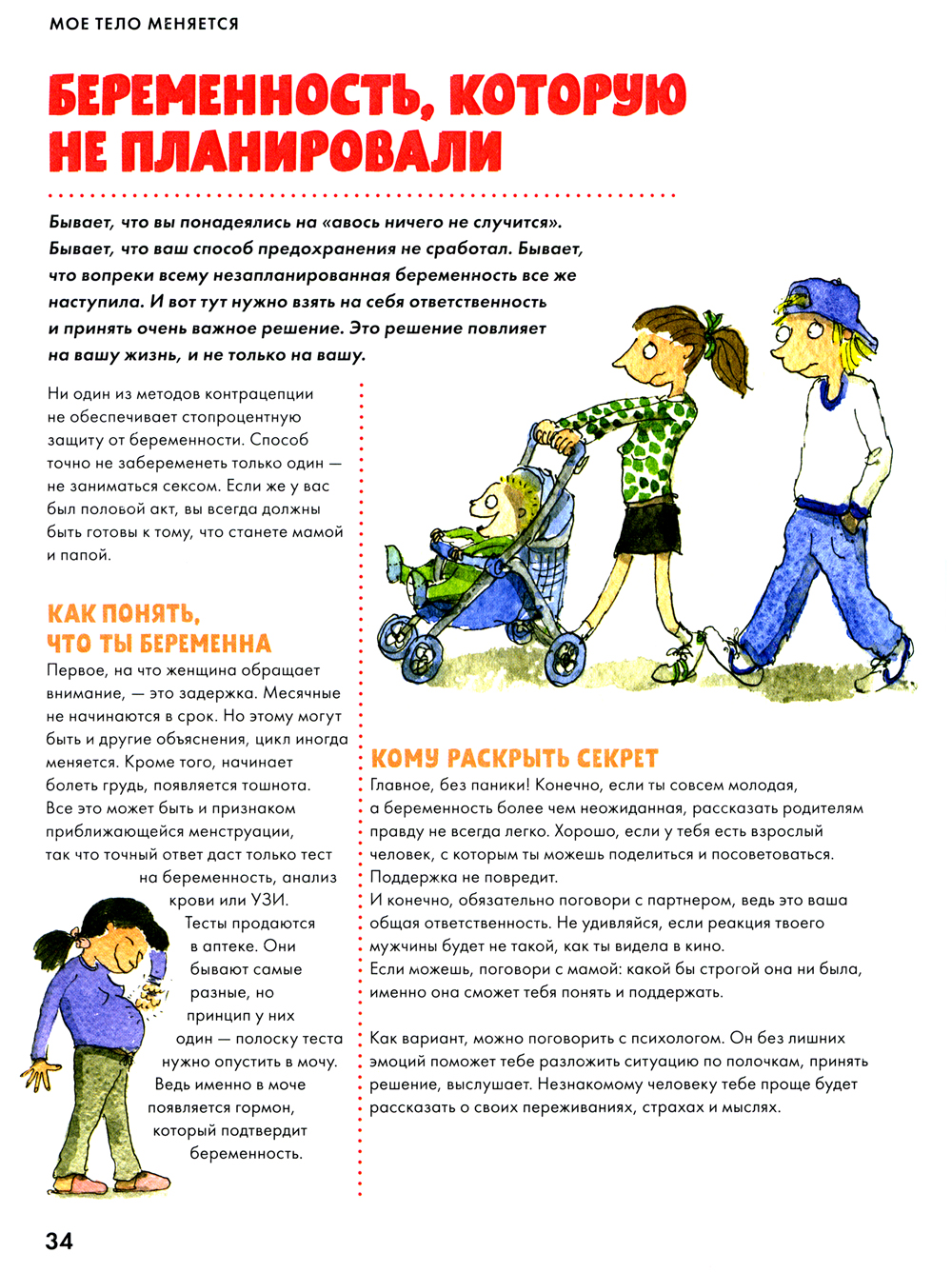 МОЕ ТЕЛО МЕНЯЕТСЯ

БЕРЕМЕННОСТЬ, КОТОРУЮ НЕ ПЛАНИРОВАЛИ

Бывает, что вы понадеялись на «авось ничего не случится». Бывает, что ваш способ предохранения не сработал. Бывает, что вопреки всему незапланированная беременность все же наступила. И вот тут нужно взять на себя ответственность и принять очень важное решение. Это решение повлияет на вашу жизнь, и не только на вашу.

Ни один из методов контрацепции не обеспечивает стопроцентную защиту от беременности. Способ точно не забеременеть только один — не заниматься сексом. Если же у вас был половой акт, вы всегда должны быть готовы к тому, что станете мамой и папой.

КАК ПОНЯТЬ, ЧТО ТЫ БЕРЕМЕННА

Первое, на что женщина обращает внимание, — это задержка. Месячные не начинаются в срок. Но этому могут быть и другие объяснения, цикл иногда меняется. Кроме того, начинает болеть грудь, появляется тошнота. Все это может быть и признаком приближающейся менструации, так что точный ответ даст только тест на беременность, анализ крови или УЗИ. Тесты продаются в аптеке. Они бывают самые разные, но принцип у них один — полоску теста нужно опустить в мочу. Ведь именно в моче появляется гормон, который подтвердит беременность.

КОМУ РАСКРЫТЬ СЕКРЕТ

Главное, без паники! Конечно, если ты совсем молодая, а беременность более чем неожиданная, рассказать родителям правду не всегда легко. Хорошо, если у тебя есть взрослый человек, с которым ты можешь поделиться и посоветоваться. Поддержка не повредит.
И конечно, обязательно поговори с партнером, ведь это ваша общая ответственность. Не удивляйся, если реакция твоего мужчины будет не такой, как ты видела в кино.
Если можешь, поговори с мамой: какой бы строгой она ни была, именно она сможет тебя понять и поддержать.

Как вариант, можно поговорить с психологом. Он без лишних эмоций поможет тебе разложить ситуацию по полочкам, принять решение, выслушает. Незнакомому человеку тебе проще будет рассказать о своих переживаниях, страхах и мыслях.

34